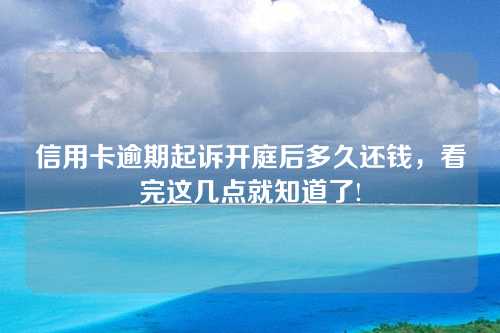 信用卡逾期起诉开庭后多久还钱，看完这几点就知道了！